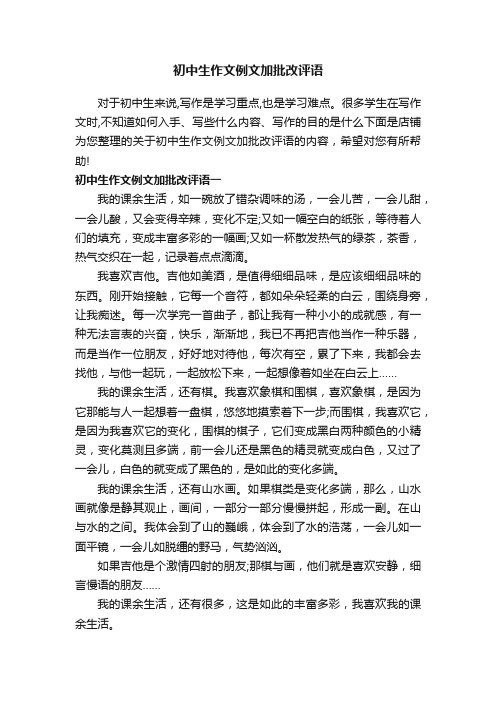 初中生作文例文加批改评语

对于初中生来说,写作是学习重点,也是学习难点。很多学生在写作文时,不知道如何入手、写些什么内容、写作的目的是什么下面是店铺为您整理的关于初中生作文例文加批改评语的内容，希望对您有所帮助!

初中生作文例文加批改评语一

我的课余生活，如一碗放了错杂调味的汤，一会儿苦，一会儿甜，一会儿酸，又会变得辛辣，变化不定;又如一幅空白的纸张，等待着人们的填充，变成丰富多彩的一幅画;又如一杯散发热气的绿茶，茶香，热气交织在一起，记录着点点滴滴。

我喜欢吉他。吉他如美酒，是值得细细品味，是应该细细品味的东西。刚开始接触，它每一个音符，都如朵朵轻柔的白云，围绕身旁，让我痴迷。每一次学完一首曲子，都让我有一种小小的成就感，有一种无法言表的兴奋，快乐，渐渐地，我已不再把吉他当作一种乐器，而是当作一位朋友，好好地对待他，每次有空，累了下来，我都会去找他，与他一起玩，一起放松下来，一起想像着如坐在白云上......

我的课余生活，还有棋。我喜欢象棋和围棋，喜欢象棋，是因为它那能与人一起想着一盘棋，悠悠地摸索着下一步;而围棋，我喜欢它，是因为我喜欢它的变化，围棋的棋子，它们变成黑白两种颜色的小精灵，变化莫测且多端，前一会儿还是黑色的精灵就变成白色，又过了一会儿，白色的就变成了黑色的，是如此的变化多端。

我的课余生活，还有山水画。如果棋类是变化多端，那么，山水画就像是静其观止，画间，一部分一部分慢慢拼起，形成一副。在山与水的之间。我体会到了山的巍峨，体会到了水的浩荡，一会儿如一面平镜，一会儿如脱缰的野马，气势汹汹。

如果吉他是个激情四射的朋友;那棋与画，他们就是喜欢安静，细言慢语的朋友......

我的课余生活，还有很多，这是如此的丰富多彩，我喜欢我的课余生活。